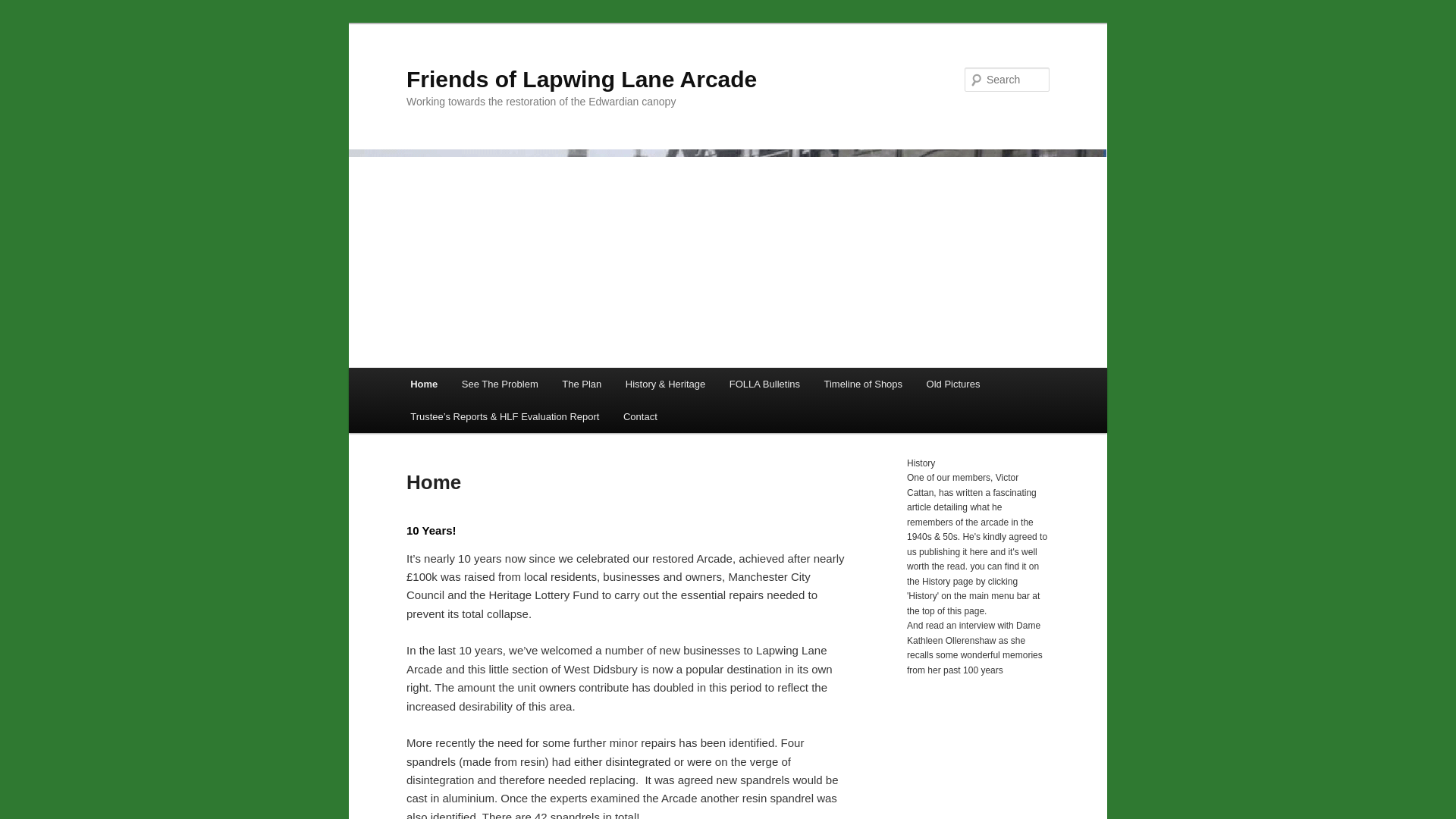 Friends of Lapwing Lane Arcade

Working towards the restoration of the Edwardian canopy

Search

Home See The Problem The Plan History & Heritage FOLLA Bulletins Timeline of Shops Old Pictures Trustee's Reports & HLF Evaluation Report Contact

Home

10 Years!

It's nearly 10 years now since we celebrated our restored Arcade, achieved after nearly £100k was raised from local residents, businesses and owners, Manchester City Council and the Heritage Lottery Fund to carry out the essential repairs needed to prevent its total collapse.

In the last 10 years, we've welcomed a number of new businesses to Lapwing Lane Arcade and this little section of West Didsbury is now a popular destination in its own right. The amount the unit owners contribute has doubled in this period to reflect the increased desirability of this area.

More recently the need for some further minor repairs has been identified. Four spandrels (made from resin) had either disintegrated or were on the verge of disintegration and therefore needed replacing. It was agreed new spandrels would be cast in aluminium. Once the experts examined the Arcade another resin spandrel was also identified. There are 42 spandrels in total!

History
One of our members, Victor Cattan, has written a fascinating article detailing what he remembers of the arcade in the 1940s & 50s. He's kindly agreed to us publishing it here and it's well worth the read. you can find it on the History page by clicking 'History' on the main menu bar at the top of this page.
And read an interview with Dame Kathleen Ollerenshaw as she recalls some wonderful memories from her past 100 years